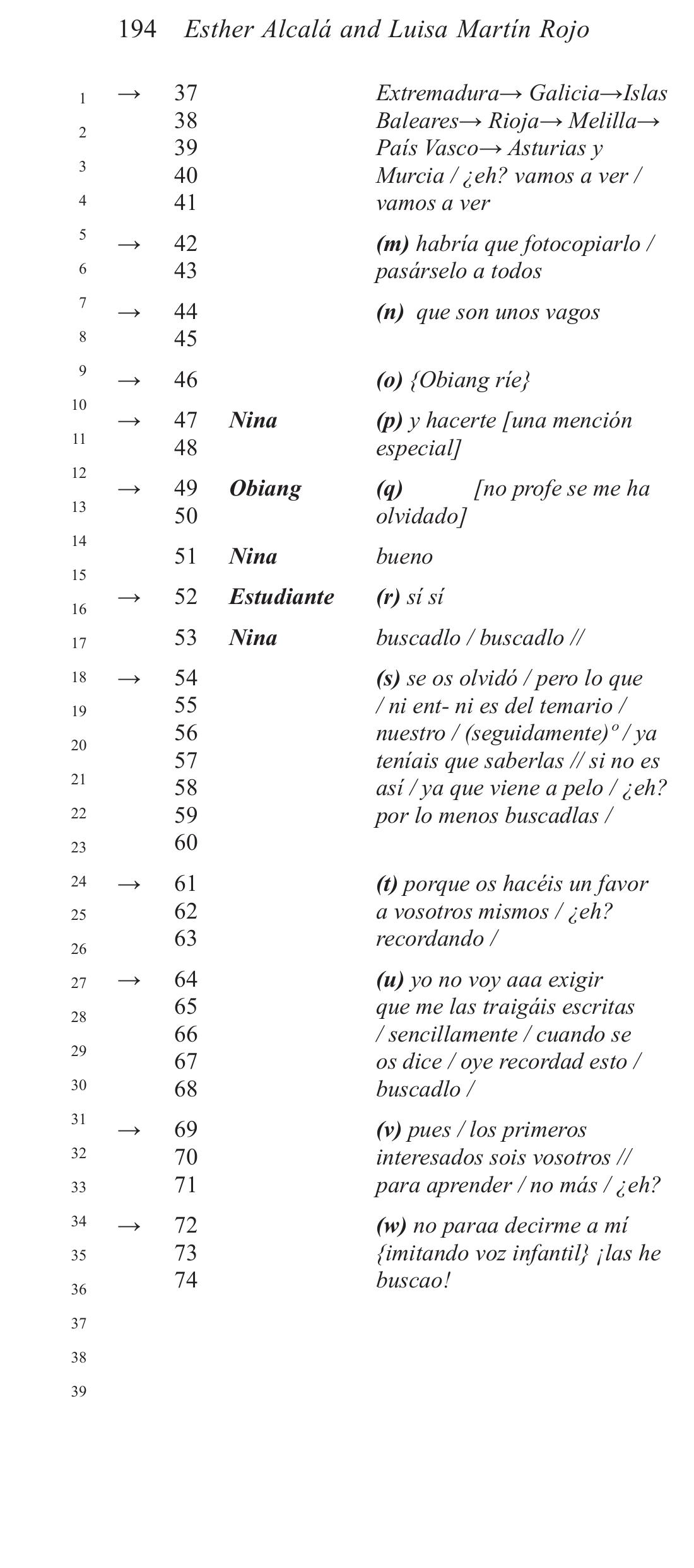 194 Esther Alcalá and Luisa Martín Rojo

1
2
3
4
5
6
7
8
9
10
11
12
13
14
15
16
17
18
19
20
21
22
23
24
25
26
27
28
29
30
31
32
33
34
35
36
37
38
39

→ 37 Extremadura→ Galicia→Islas
38 Baleares→ Rioja→ Melilla→
39 País Vasco→ Asturias y
40 Murcia / ¿eh? vamos a ver /
41 vamos a ver

→ 42 (m) habría que fotocopiarlo /
43 pasárselo a todos

→ 44 (n) que son unos vagos
45

→ 46 (o) {Obiang ríe}

→ 47 Nina (p) y hacerte [una mención
48 especial]

→ 49 Obiang (q) [no profe se me ha
50 olvidado]

51 Nina bueno

→ 52 Estudiante (r) sí sí

53 Nina buscadlo / buscadlo //

→ 54 (s) se os olvidó / pero lo que
55 / ni ent- ni es del temario /
56 nuestro / (seguidamente)º / ya
57 teníais que saberlas // si no es
58 así / ya que viene a pelo / ¿eh?
59 por lo menos buscadlas /
60

→ 61 (t) porque os hacéis un favor
62 a vosotros mismos / ¿eh?
63 recordando /

→ 64 (u) yo no voy aaa exigir
65 que me las traigáis escritas
66 / sencillamente / cuando se
67 os dice / oye recordad esto /
68 buscadlo /

→ 69 (v) pues / los primeros
70 interesados sois vosotros //
71 para aprender / no más / ¿eh?

→ 72 (w) no paraa decirme a mí
73 {imitando voz infantil} ¡las he
74 buscao!